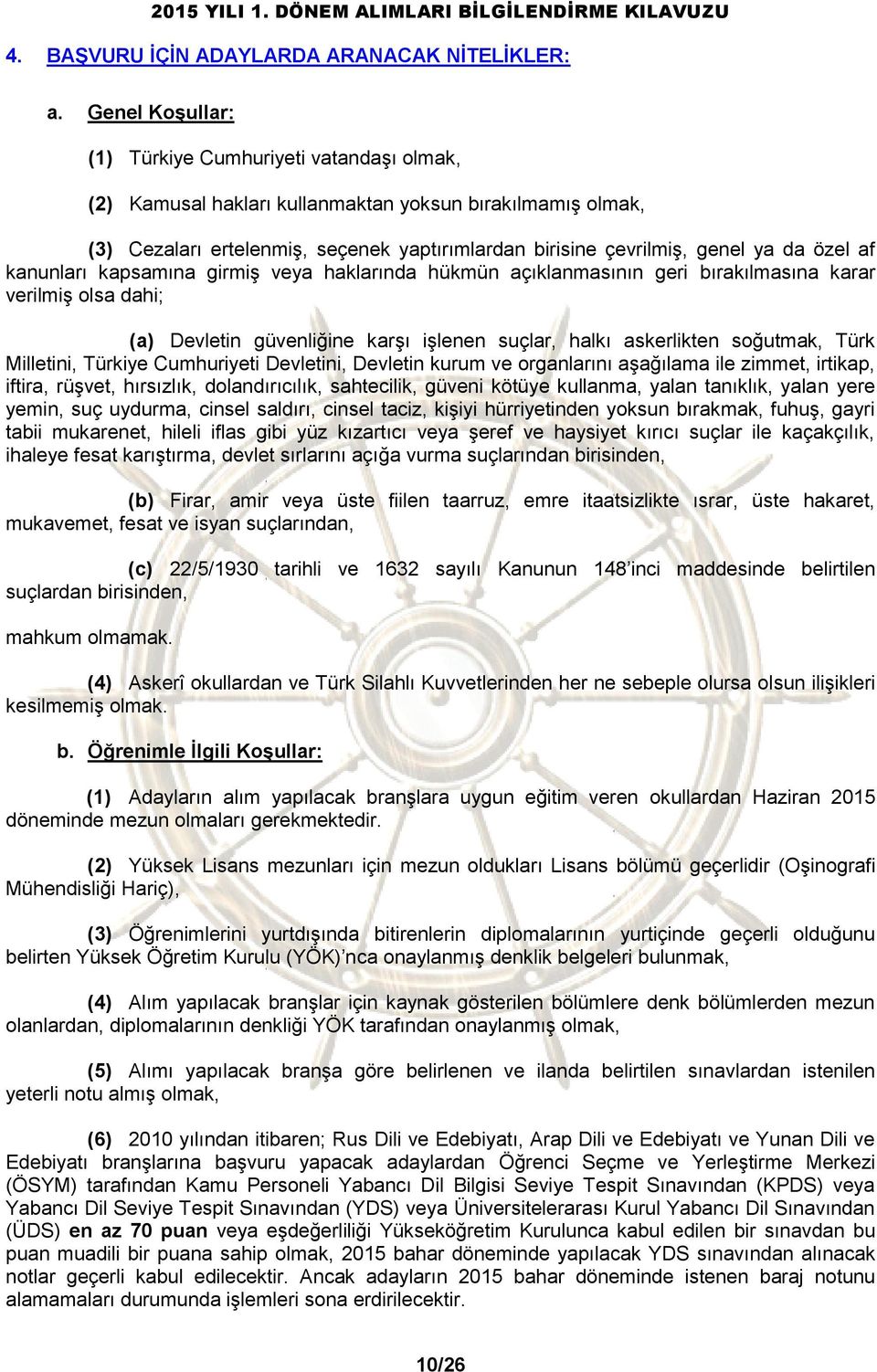 2015 YILI 1. DÖNEM ALIMLARI BİLGİLENDİRME KILAVUZU

4. BAŞVURU İÇİN ADAYLARDA ARANACAK NİTELİKLER:

a. Genel Koşullar:

(1) Türkiye Cumhuriyeti vatandaşı olmak,

(2) Kamusal hakları kullanmaktan yoksun bırakılmamış olmak,

(3) Cezaları ertelenmiş, seçenek yaptırımlardan birisine çevrilmiş, genel ya da özel af kanunları kapsamına girmiş veya haklarında hükmün açıklanmasının geri bırakılmasına karar verilmiş olsa dahi;

(a) Devletin güvenliğine karşı işlenen suçlar, halkı askerlikten soğutmak, Türk Milletini, Türkiye Cumhuriyeti Devletini, Devletin kurum ve organlarını aşağılama ile zimmet, irtikap, iftira, rüşvet, hırsızlık, dolandırıcılık, sahtecilik, güveni kötüye kullanma, yalan tanıklık, yalan yere yemin, suç uydurma, cinsel saldırı, cinsel taciz, kişiyi hürriyetinden yoksun bırakmak, fuhuş, gayri tabii mukarenet, hileli iflas gibi yüz kızartıcı veya şeref ve haysiyet kırıcı suçlar ile kaçakçılık, ihaleye fesat karıştırma, devlet sırlarını açığa vurma suçlarından birisinden,

(b) Firar, amir veya üste fiilen taarruz, emre itaatsizlikte ısrar, üste hakaret, mukavemet, fesat ve isyan suçlarından,

(c) 22/5/1930 tarihli ve 1632 sayılı Kanunun 148'inci maddesinde belirtilen suçlardan birisinden,

mahkum olmamak.

(4) Askerî okullardan ve Türk Silahlı Kuvvetlerinden her ne sebeple olursa olsun ilişikleri kesilmemiş olmak.

b. Öğrenimle İlgili Koşullar:

(1) Adayların alım yapılacak branşlara uygun eğitim veren okullardan Haziran 2015 döneminde mezun olmaları gerekmektedir.

(2) Yüksek Lisans mezunları için mezun oldukları Lisans bölümü geçerlidir (Oşinografi Mühendisliği Hariç),

(3) Öğrenimlerini yurtdışında bitirenlerin diplomalarının yurtiçinde geçerli olduğunu belirten Yüksek Öğretim Kurulu (YÖK)'nca onaylanmış denklik belgeleri bulunmak,

(4) Alım yapılacak branşlar için kaynak gösterilen bölümlere denk bölümlerden mezun olanlardan, diplomalarının denkliği YÖK tarafından onaylanmış olmak,

(5) Alımı yapılacak branşa göre belirlenen ve ilanda belirtilen sınavlardan istenilen yeterli notu almış olmak,

(6) 2010 yılından itibaren; Rus Dili ve Edebiyatı, Arap Dili ve Edebiyatı ve Yunan Dili ve Edebiyatı branşlarına başvuru yapacak adaylardan Öğrenci Seçme ve Yerleştirme Merkezi (ÖSYM) tarafından Kamu Personeli Yabancı Dil Bilgisi Seviye Tespit Sınavından (KPDS) veya Yabancı Dil Seviye Tespit Sınavından (YDS) veya Üniversitelerarası Kurul Yabancı Dil Sınavından (ÜDS) en az 70 puan veya eşdeğerliliği Yükseköğretim Kurulunca kabul edilen bir sınavdan bu puan muadili bir puana sahip olmak, 2015 bahar döneminde yapılacak YDS sınavından alınacak notlar geçerli kabul edilecektir. Ancak adayların 2015 bahar döneminde istenen baraj notunu alamamaları durumunda işlemleri sona erdirilecektir.

10/26